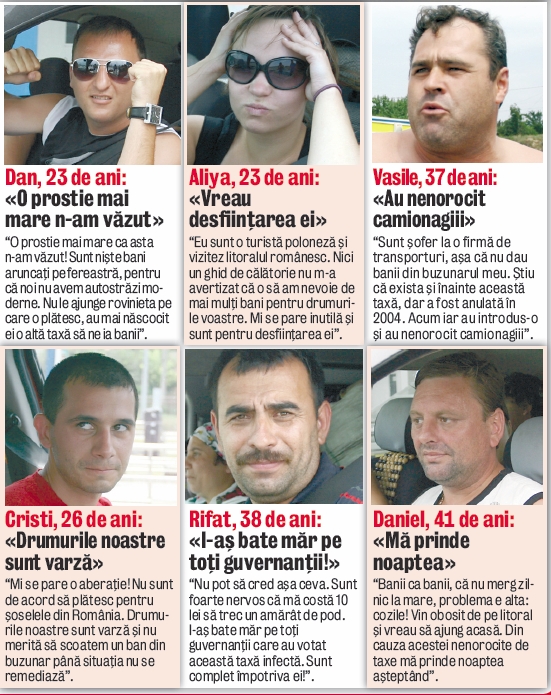 Dan, 23 de ani:
«O prostie mai mare n-am văzut»
"O prostie mai mare ca asta n-am văzut! Sunt niște bani aruncați pe fereastră, pentru că noi nu avem autostrăzi moderne. Nu le ajunge rovinieta pe care o plătesc, au mai născocit ei o altă taxă să ne ia banii".

Aliya, 23 de ani:
«Vreau desființarea ei»
"Eu sunt o turistă poloneză și vizitez litoralul românesc. Nici un ghid de călătorie nu m-a avertizat că o să am nevoie de mai mulți bani pentru drumurile voastre. Mi se pare inutilă și sunt pentru desființarea ei".

Vasile, 37 de ani:
«Au nenorocit camionagiii»
"Sunt șofer la o firmă de transporturi, așa că nu dau banii din buzunarul meu. Știu că exista și înainte această taxă, dar a fost anulată în 2004. Acum iar au introdus-o și au nenorocit camionagiii".

Cristi, 26 de ani:
«Drumurile noastre sunt varză»
"Mi se pare o aberație! Nu sunt de acord să plătesc pentru șoselele din România. Drumurile noastre sunt varză și nu merită să scoatem un ban din buzunar până situația nu se remediază".

Rifat, 38 de ani:
«I-aș bate măr pe toți guvernanții!»
"Nu pot să cred așa ceva. Sunt foarte nervos că mă costă 10 lei să trec un amărât de pod. I-aș bate măr pe toți guvernanții care au votat această taxă infectă. Sunt complet împotriva ei!".

Daniel, 41 de ani:
«Mă prinde noaptea»
"Banii ca banii, că nu merg zilnic la mare, problema e alta: cozile! Vin obosit de pe litoral și vreau să ajung acasă. Din cauza acestei nenorocite de taxe mă prinde noaptea așteptând".